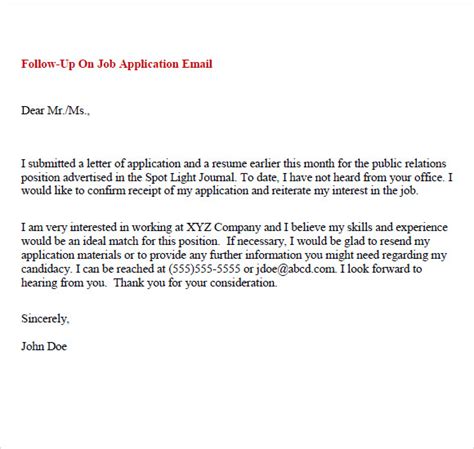 Follow-Up On Job Application Email

Dear Mr./Ms.,

I submitted a letter of application and a resume earlier this month for the public relations position advertised in the Spot Light Journal. To date, I have not heard from your office. I would like to confirm receipt of my application and reiterate my interest in the job.

I am very interested in working at XYZ Company and I believe my skills and experience would be an ideal match for this position. If necessary, I would be glad to resend my application materials or to provide any further information you might need regarding my candidacy. I can be reached at (555)555-5555 or jdoe@abcd.com. I look forward to hearing from you. Thank you for your consideration.

Sincerely,

John Doe